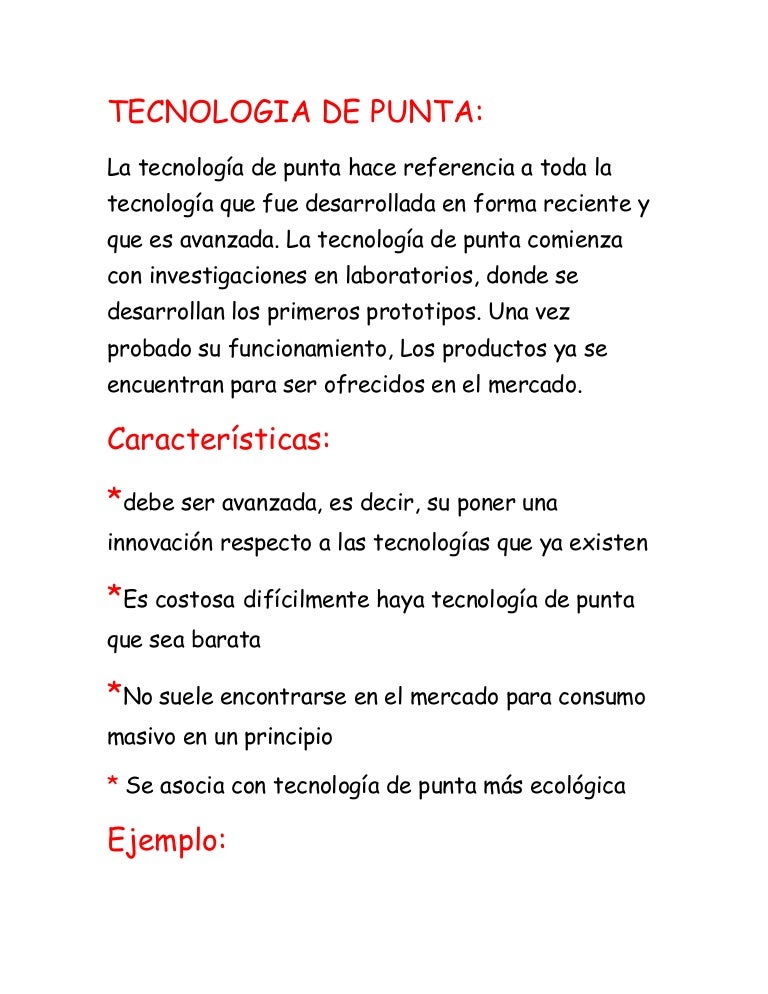 TECNOLOGIA DE PUNTA:

La tecnología de punta hace referencia a toda la tecnología que fue desarrollada en forma reciente y que es avanzada. La tecnología de punta comienza con investigaciones en laboratorios, donde se desarrollan los primeros prototipos. Una vez probado su funcionamiento, Los productos ya se encuentran para ser ofrecidos en el mercado.

Características:

*debe ser avanzada, es decir, su poner una innovación respecto a las tecnologías que ya existen

*Es costosa difícilmente haya tecnología de punta que sea barata

*No suele encontrarse en el mercado para consumo masivo en un principio

* Se asocia con tecnología de punta más ecológica

Ejemplo: